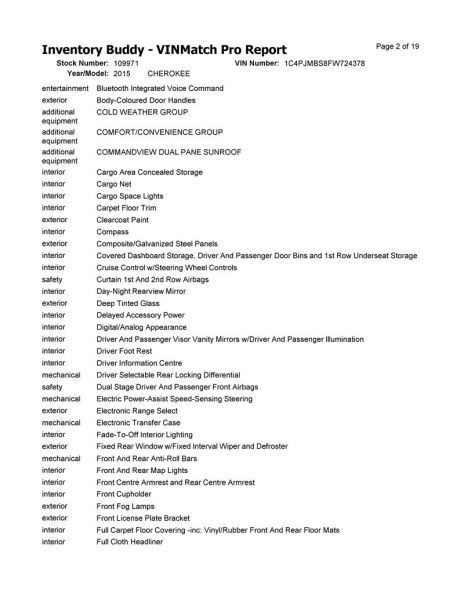 Inventory Buddy - VINMatch Pro Report

Page 2 of 19

Stock Number: 109971 VIN Number: 1C4PJMBS8FW724378
Year/Model: 2015 CHEROKEE

| | |
|---|---|
| entertainment | Bluetooth Integrated Voice Command |
| exterior | Body-Coloured Door Handles |
| additional equipment | COLD WEATHER GROUP |
| additional equipment | COMFORT/CONVENIENCE GROUP |
| additional equipment | COMMANDVIEW DUAL PANE SUNROOF |
| interior | Cargo Area Concealed Storage |
| interior | Cargo Net |
| interior | Cargo Space Lights |
| interior | Carpet Floor Trim |
| exterior | Clearcoat Paint |
| interior | Compass |
| exterior | Composite/Galvanized Steel Panels |
| interior | Covered Dashboard Storage, Driver And Passenger Door Bins and 1st Row Underseat Storage |
| interior | Cruise Control w/Steering Wheel Controls |
| safety | Curtain 1st And 2nd Row Airbags |
| interior | Day-Night Rearview Mirror |
| exterior | Deep Tinted Glass |
| interior | Delayed Accessory Power |
| interior | Digital/Analog Appearance |
| interior | Driver And Passenger Visor Vanity Mirrors w/Driver And Passenger Illumination |
| interior | Driver Foot Rest |
| interior | Driver Information Centre |
| mechanical | Driver Selectable Rear Locking Differential |
| safety | Dual Stage Driver And Passenger Front Airbags |
| mechanical | Electric Power-Assist Speed-Sensing Steering |
| exterior | Electronic Range Select |
| mechanical | Electronic Transfer Case |
| interior | Fade-To-Off Interior Lighting |
| exterior | Fixed Rear Window w/Fixed Interval Wiper and Defroster |
| mechanical | Front And Rear Anti-Roll Bars |
| interior | Front And Rear Map Lights |
| interior | Front Centre Armrest and Rear Centre Armrest |
| interior | Front Cupholder |
| exterior | Front Fog Lamps |
| exterior | Front License Plate Bracket |
| interior | Full Carpet Floor Covering -inc: Vinyl/Rubber Front And Rear Floor Mats |
| interior | Full Cloth Headliner |